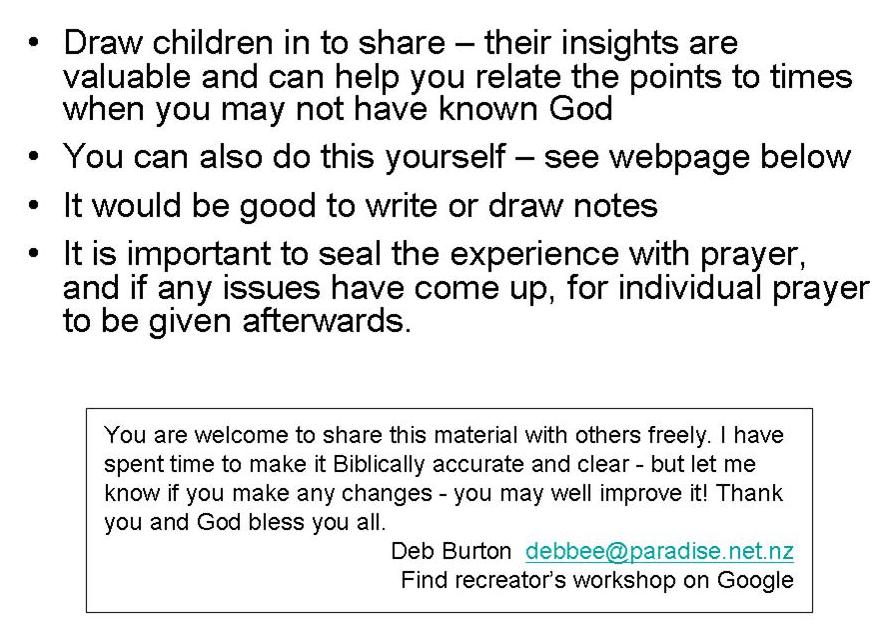 • Draw children in to share – their insights are valuable and can help you relate the points to times when you may not have known God

• You can also do this yourself – see webpage below

• It would be good to write or draw notes

• It is important to seal the experience with prayer, and if any issues have come up, for individual prayer to be given afterwards.

You are welcome to share this material with others freely. I have spent time to make it Biblically accurate and clear - but let me know if you make any changes - you may well improve it! Thank you and God bless you all.

Deb Burton debbee@paradise.net.nz
Find recreator's workshop on Google